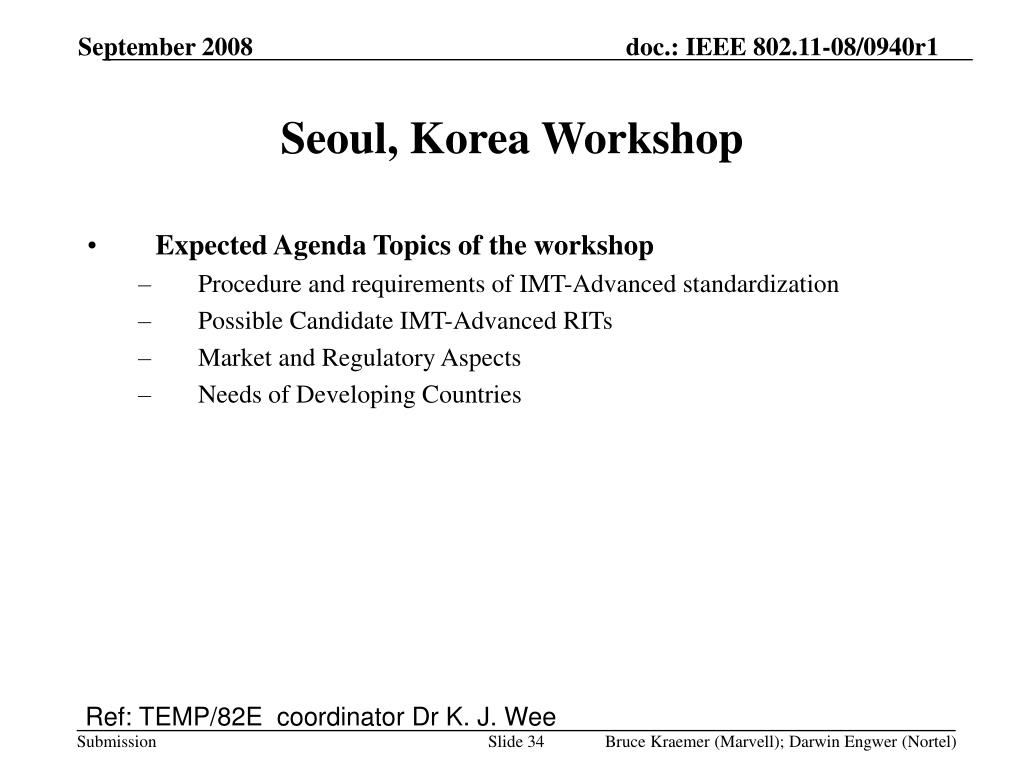 September 2008

doc.: IEEE 802.11-08/0940r1

Seoul, Korea Workshop

• Expected Agenda Topics of the workshop
– Procedure and requirements of IMT-Advanced standardization
– Possible Candidate IMT-Advanced RITs
– Market and Regulatory Aspects
– Needs of Developing Countries

Ref: TEMP/82E coordinator Dr K. J. Wee

Submission

Slide 34

Bruce Kraemer (Marvell); Darwin Engwer (Nortel)